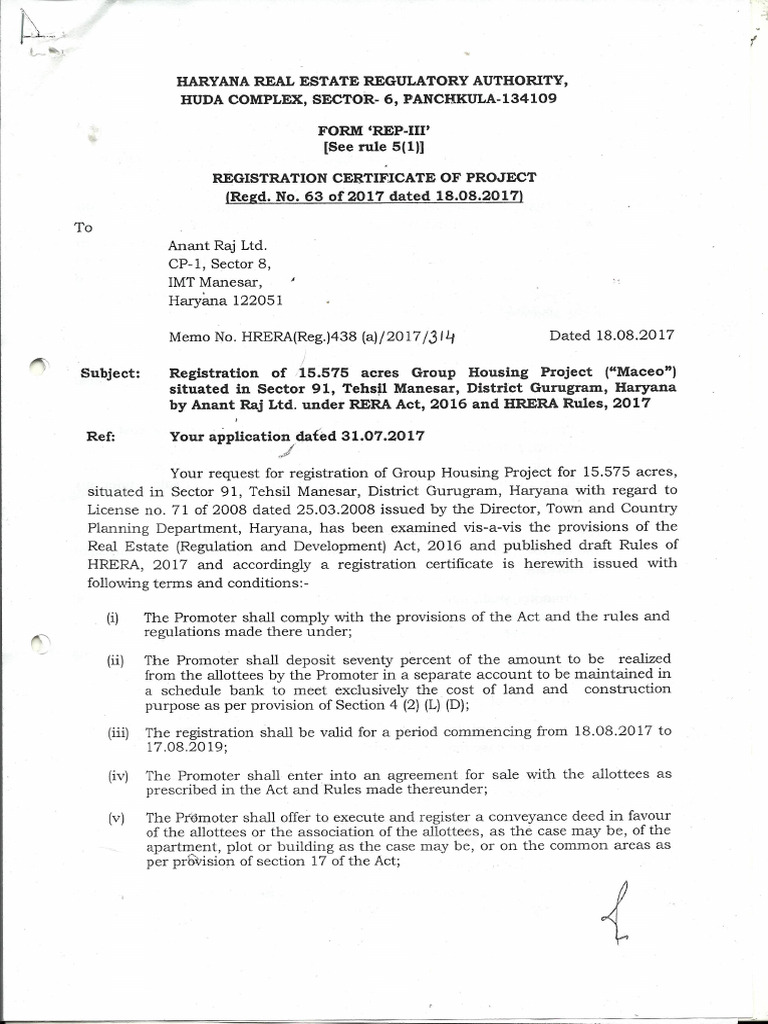 HARYANA REAL ESTATE REGULATORY AUTHORITY,
HUDA COMPLEX, SECTOR- 6, PANCHKULA-134109

FORM 'REP-III'
[See rule 5(1)]

REGISTRATION CERTIFICATE OF PROJECT
(Regd. No. 63 of 2017 dated 18.08.2017)

To

Anant Raj Ltd.
CP-1, Sector 8,
IMT Manesar,
Haryana 122051

Memo No. HRERA(Reg.)438 (a)/2017/314 Dated 18.08.2017

Subject: Registration of 15.575 acres Group Housing Project ("Maceo") situated in Sector 91, Tehsil Manesar, District Gurugram, Haryana by Anant Raj Ltd. under RERA Act, 2016 and HRERA Rules, 2017

Ref: Your application dated 31.07.2017

Your request for registration of Group Housing Project for 15.575 acres, situated in Sector 91, Tehsil Manesar, District Gurugram, Haryana with regard to License no. 71 of 2008 dated 25.03.2008 issued by the Director, Town and Country Planning Department, Haryana, has been examined vis-a-vis the provisions of the Real Estate (Regulation and Development) Act, 2016 and published draft Rules of HRERA, 2017 and accordingly a registration certificate is herewith issued with following terms and conditions:-

(i) The Promoter shall comply with the provisions of the Act and the rules and regulations made there under;

(ii) The Promoter shall deposit seventy percent of the amount to be realized from the allottees by the Promoter in a separate account to be maintained in a schedule bank to meet exclusively the cost of land and construction purpose as per provision of Section 4 (2) (L) (D);

(iii) The registration shall be valid for a period commencing from 18.08.2017 to 17.08.2019;

(iv) The Promoter shall enter into an agreement for sale with the allottees as prescribed in the Act and Rules made thereunder;

(v) The Promoter shall offer to execute and register a conveyance deed in favour of the allottees or the association of the allottees, as the case may be, of the apartment, plot or building as the case may be, or on the common areas as per provision of section 17 of the Act;